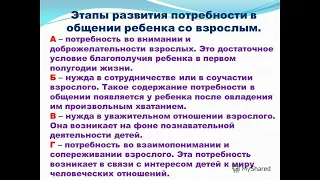 Этапы развития потребности в общении ребенка со взрослым.

А – потребность во внимании и доброжелательности взрослых. Это достаточное условие благополучия ребенка в первом полугодии жизни.

Б – нужда в сотрудничестве или в соучастии взрослого. Такое содержание потребности в общении появляется у ребенка после овладения им произвольным хватанием.

В – нужда в уважительном отношении взрослого. Она возникает на фоне познавательной деятельности детей.

Г – потребность во взаимопонимании и сопереживании взрослого. Эта потребность возникает в связи с интересом детей к миру человеческих отношений.

MyShared